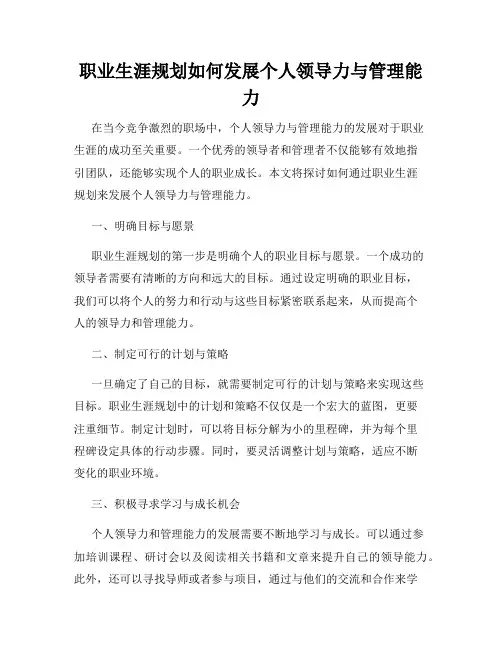 职业生涯规划如何发展个人领导力与管理能力

在当今竞争激烈的职场中，个人领导力与管理能力的发展对于职业生涯的成功至关重要。一个优秀的领导者和管理者不仅能够有效地指引团队，还能够实现个人的职业成长。本文将探讨如何通过职业生涯规划来发展个人领导力与管理能力。

一、明确目标与愿景

职业生涯规划的第一步是明确个人的职业目标与愿景。一个成功的领导者需要有清晰的方向和远大的目标。通过设定明确的职业目标，我们可以将个人的努力和行动与这些目标紧密联系起来，从而提高个人的领导力和管理能力。

二、制定可行的计划与策略

一旦确定了自己的目标，就需要制定可行的计划与策略来实现这些目标。职业生涯规划中的计划和策略不仅仅是一个宏大的蓝图，更要注重细节。制定计划时，可以将目标分解为小的里程碑，并为每个里程碑设定具体的行动步骤。同时，要灵活调整计划与策略，适应不断变化的职业环境。

三、积极寻求学习与成长机会

个人领导力和管理能力的发展需要不断地学习与成长。可以通过参加培训课程、研讨会以及阅读相关书籍和文章来提升自己的领导能力。此外，还可以寻找导师或者参与项目，通过与他们的交流和合作来学